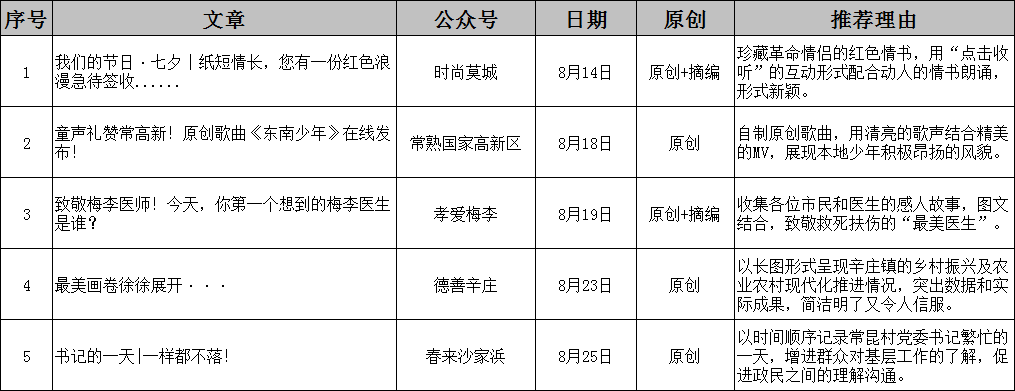 | 序号 | 文章 | 公众号 | 日期 | 原创 | 推荐理由 |
|---|---|---|---|---|---|
| 1 | 我们的节日·七夕丨纸短情长，您有一份红色浪漫急待签收...... | 时尚莫城 | 8月14日 | 原创+摘编 | 珍藏革命情侣的红色情书，用“点击收听”的互动形式配合动人的情书朗诵，形式新颖。 |
| 2 | 童声礼赞常高新！原创歌曲《东南少年》在线发布！ | 常熟国家高新区 | 8月18日 | 原创 | 自制原创歌曲，用清亮的歌声结合精美的MV，展现本地少年积极昂扬的风貌。 |
| 3 | 致敬梅李医师！今天，你第一个想到的梅李医生是谁？ | 孝爱梅李 | 8月19日 | 原创+摘编 | 收集各位市民和医生的感人故事，图文结合，致敬救死扶伤的“最美医生”。 |
| 4 | 最美画卷徐徐展开··· | 德善辛庄 | 8月23日 | 原创 | 以长图形式呈现辛庄镇的乡村振兴及农业农村现代化推进情况，突出数据和实际成果，简洁明了又令人信服。 |
| 5 | 书记的一天丨一样都不落！ | 春来沙家浜 | 8月25日 | 原创 | 以时间顺序记录常昆村党委书记繁忙的一天，增进群众对基层工作的了解，促进政民之间的理解沟通。 |